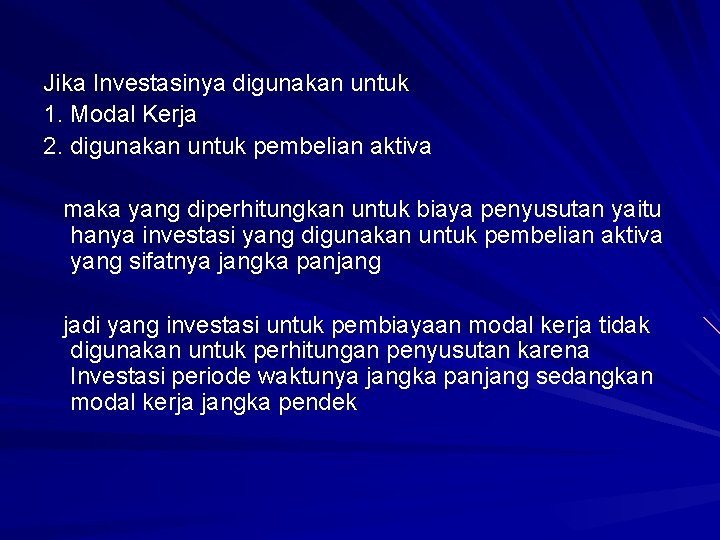 Jika Investasinya digunakan untuk
1. Modal Kerja
2. digunakan untuk pembelian aktiva

maka yang diperhitungkan untuk biaya penyusutan yaitu hanya investasi yang digunakan untuk pembelian aktiva yang sifatnya jangka panjang

jadi yang investasi untuk pembiayaan modal kerja tidak digunakan untuk perhitungan penyusutan karena Investasi periode waktunya jangka panjang sedangkan modal kerja jangka pendek